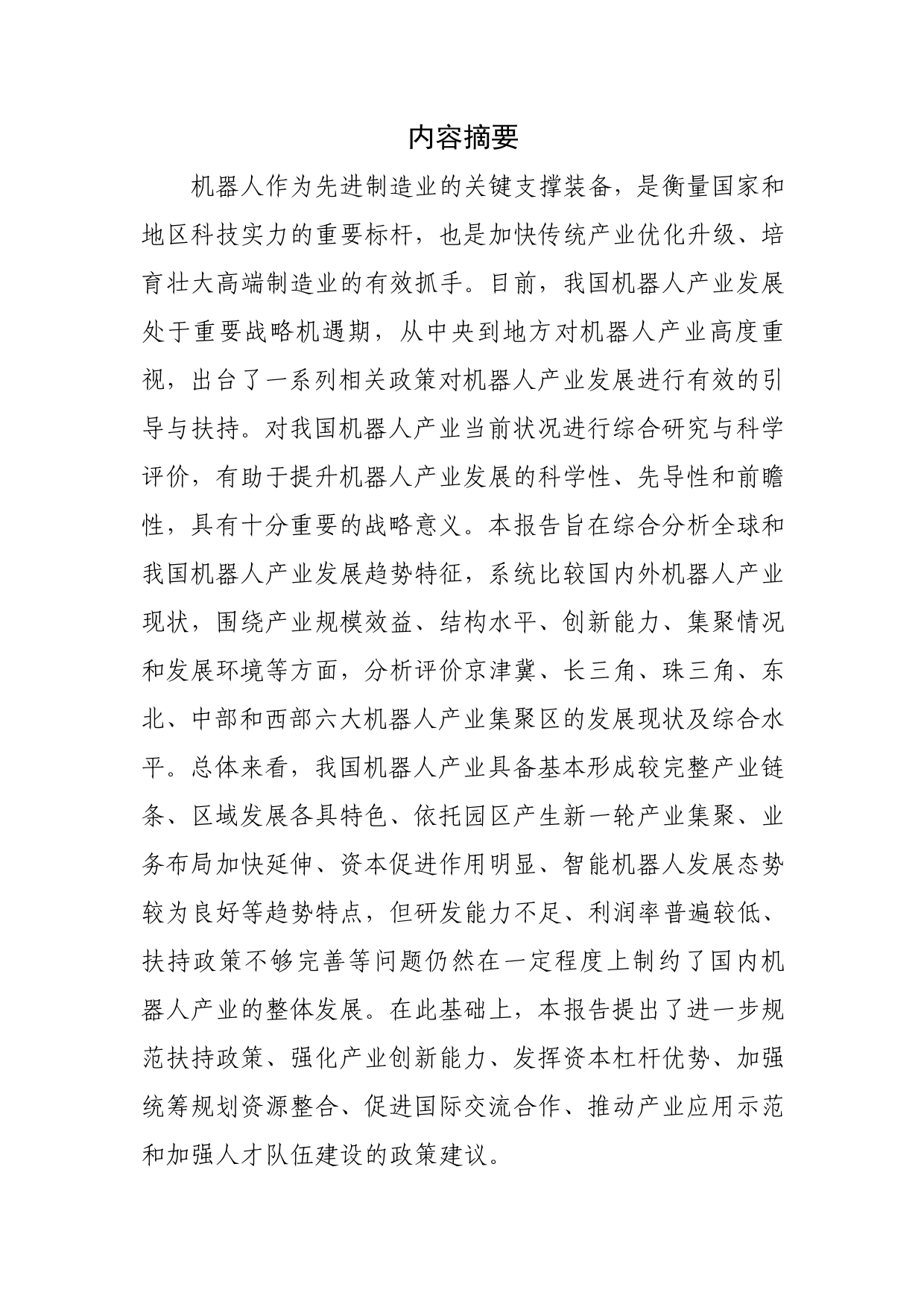 内容摘要

机器人作为先进制造业的关键支撑装备，是衡量国家和地区科技实力的重要标杆，也是加快传统产业优化升级、培育壮大高端制造业的有效抓手。目前，我国机器人产业发展处于重要战略机遇期，从中央到地方对机器人产业高度重视，出台了一系列相关政策对机器人产业发展进行有效的引导与扶持。对我国机器人产业当前状况进行综合研究与科学评价，有助于提升机器人产业发展的科学性、先导性和前瞻性，具有十分重要的战略意义。本报告旨在综合分析全球和我国机器人产业发展趋势特征，系统比较国内外机器人产业现状，围绕产业规模效益、结构水平、创新能力、集聚情况和发展环境等方面，分析评价京津冀、长三角、珠三角、东北、中部和西部六大机器人产业集聚区的发展现状及综合水平。总体来看，我国机器人产业具备基本形成较完整产业链条、区域发展各具特色、依托园区产生新一轮产业集聚、业务布局加快延伸、资本促进作用明显、智能机器人发展态势较为良好等趋势特点，但研发能力不足、利润率普遍较低、扶持政策不够完善等问题仍然在一定程度上制约了国内机器人产业的整体发展。在此基础上，本报告提出了进一步规范扶持政策、强化产业创新能力、发挥资本杠杆优势、加强统筹规划资源整合、促进国际交流合作、推动产业应用示范和加强人才队伍建设的政策建议。